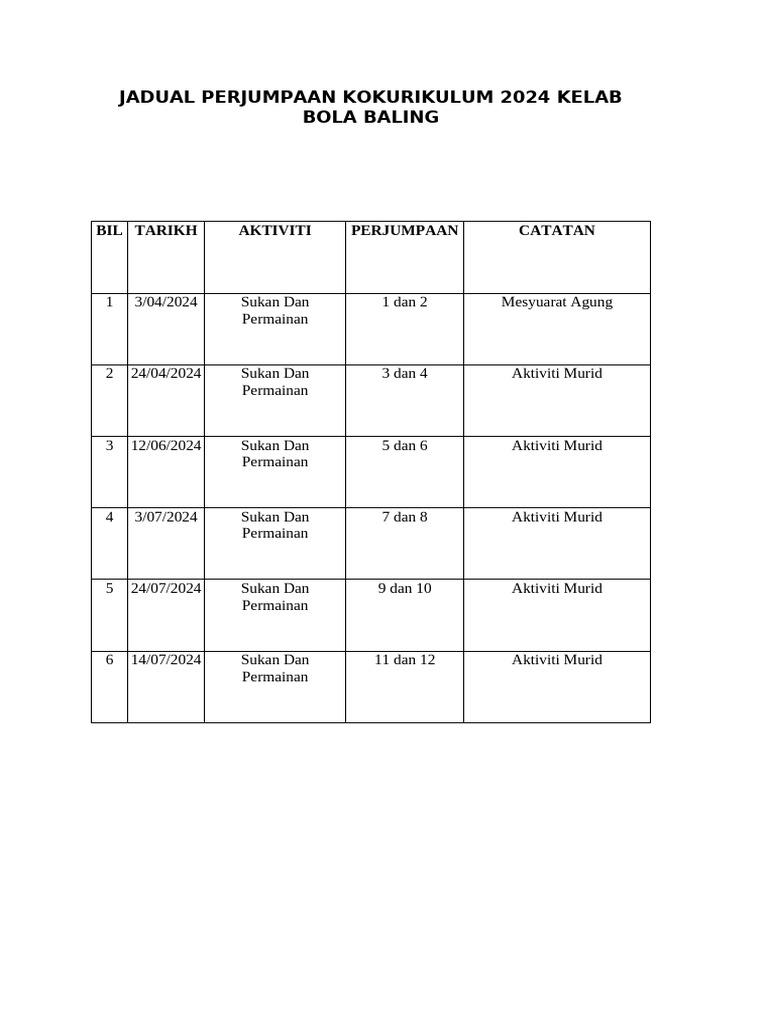 JADUAL PERJUMPAAN KOKURIKULUM 2024 KELAB BOLA BALING

| BIL | TARIKH | AKTIVITI | PERJUMPAAN | CATATAN |
|---|---|---|---|---|
| 1 | 3/04/2024 | Sukan Dan Permainan | 1 dan 2 | Mesyuarat Agung |
| 2 | 24/04/2024 | Sukan Dan Permainan | 3 dan 4 | Aktiviti Murid |
| 3 | 12/06/2024 | Sukan Dan Permainan | 5 dan 6 | Aktiviti Murid |
| 4 | 3/07/2024 | Sukan Dan Permainan | 7 dan 8 | Aktiviti Murid |
| 5 | 24/07/2024 | Sukan Dan Permainan | 9 dan 10 | Aktiviti Murid |
| 6 | 14/07/2024 | Sukan Dan Permainan | 11 dan 12 | Aktiviti Murid |